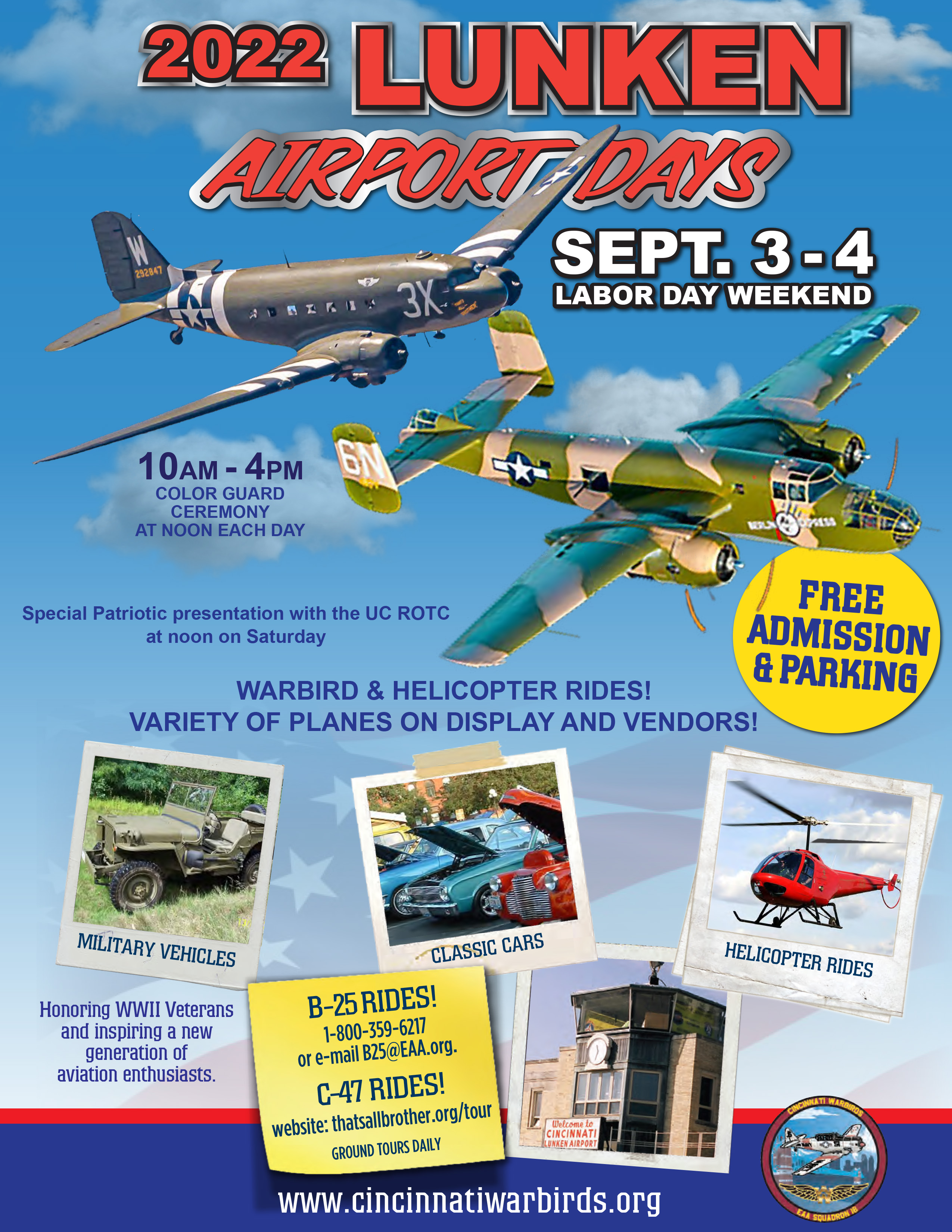 2022 LUNKEN
AIRPORT DAYS

SEPT. 3 - 4
LABOR DAY WEEKEND

W
292847
3X

6N

10AM - 4PM
COLOR GUARD CEREMONY AT NOON EACH DAY

Special Patriotic presentation with the UC ROTC at noon on Saturday

FREE ADMISSION & PARKING

WARBIRD & HELICOPTER RIDES!
VARIETY OF PLANES ON DISPLAY AND VENDORS!

MILITARY VEHICLES

CLASSIC CARS

HELICOPTER RIDES

Honoring WWII Veterans and inspiring a new generation of aviation enthusiasts.

B-25 RIDES!
1-800-359-6217
or e-mail B25@EAA.org.
C-47 RIDES!
website: thatsallbrother.org/tour
GROUND TOURS DAILY

Welcome to CINCINNATI LUNKEN AIRPORT

CINCINNATI WARBIRDS
EAA SQUADRON 18

www.cincinnatiwarbirds.org